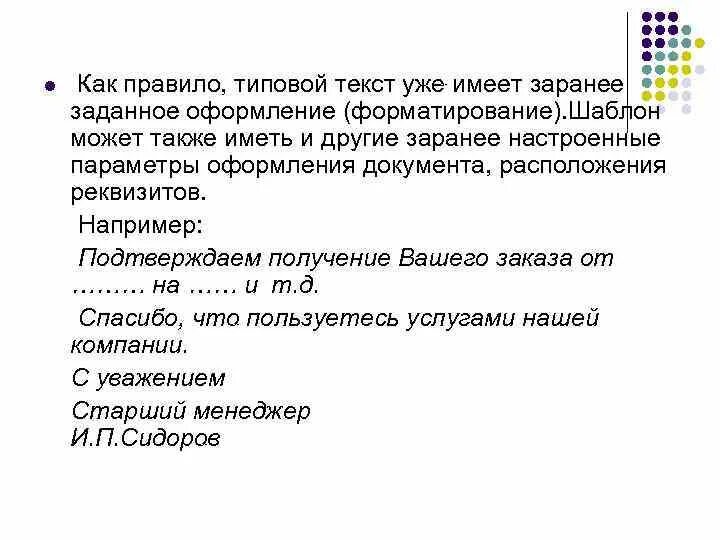 Как правило, типовой текст уже имеет заранее заданное оформление (форматирование).Шаблон может также иметь и другие заранее настроенные параметры оформления документа, расположения реквизитов.

Например:

Подтверждаем получение Вашего заказа от ……… на …… и т.д.

Спасибо, что пользуетесь услугами нашей компании.

С уважением

Старший менеджер
И.П.Сидоров